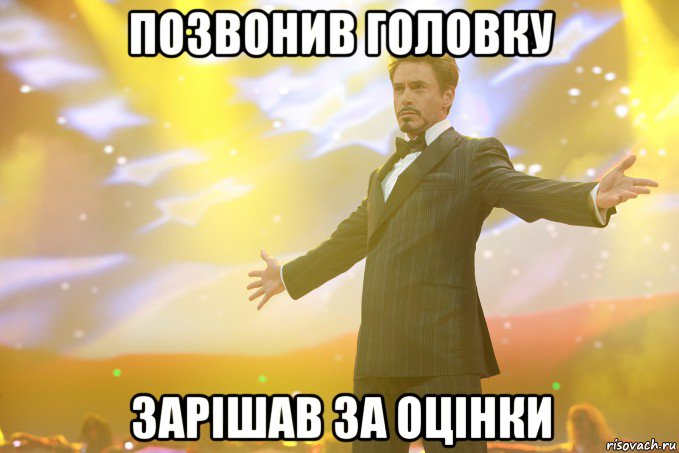 ПОЗВОНИВ ГОЛОВКУ

ЗАРІШАВ ЗА ОЦІНКИ

risovach.ru